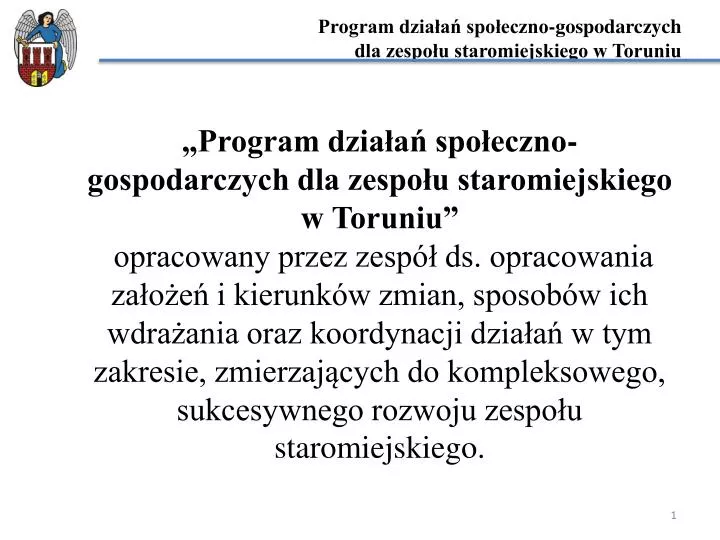 Program działań społeczno-gospodarczych dla zespołu staromiejskiego w Toruniu

„Program działań społeczno-gospodarczych dla zespołu staromiejskiego w Toruniu”

opracowany przez zespół ds. opracowania założeń i kierunków zmian, sposobów ich wdrażania oraz koordynacji działań w tym zakresie, zmierzających do kompleksowego, sukcesywnego rozwoju zespołu staromiejskiego.

1